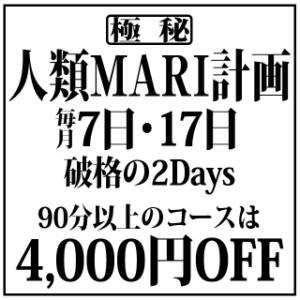 極 秘

人類MARI計画

毎月7日・17日

破格の2Days

90分以上のコースは

4,000円OFF